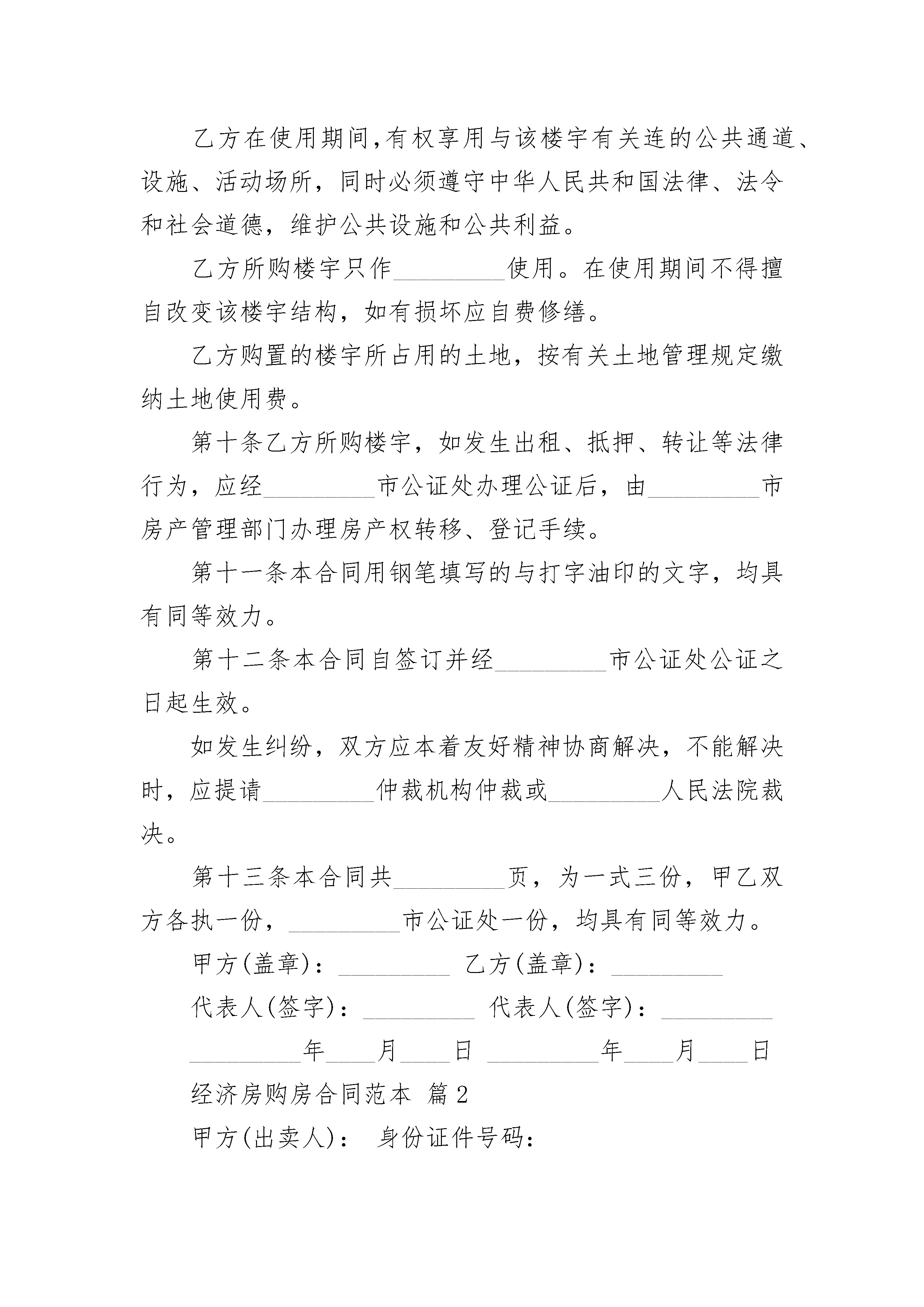 乙方在使用期间,有权享用与该楼宇有关连的公共通道、设施、活动场所，同时必须遵守中华人民共和国法律、法令和社会道德，维护公共设施和公共利益。

乙方所购楼宇只作_________使用。在使用期间不得擅自改变该楼宇结构，如有损坏应自费修缮。

乙方购置的楼宇所占用的土地，按有关土地管理规定缴纳土地使用费。

第十条乙方所购楼宇，如发生出租、抵押、转让等法律行为，应经_________市公证处办理公证后，由_________市房产管理部门办理房产权转移、登记手续。

第十一条本合同用钢笔填写的与打字油印的文字，均具有同等效力。

第十二条本合同自签订并经_________市公证处公证之日起生效。

如发生纠纷，双方应本着友好精神协商解决，不能解决时，应提请_________仲裁机构仲裁或_________人民法院裁决。

第十三条本合同共_________页，为一式三份，甲乙双方各执一份，_________市公证处一份，均具有同等效力。

甲方(盖章)：_________ 乙方(盖章)：_________

代表人(签字)：_________ 代表人(签字)：_________

_________年____月____日 _________年____月____日

经济房购房合同范本 篇2

甲方(出卖人)： 身份证件号码：